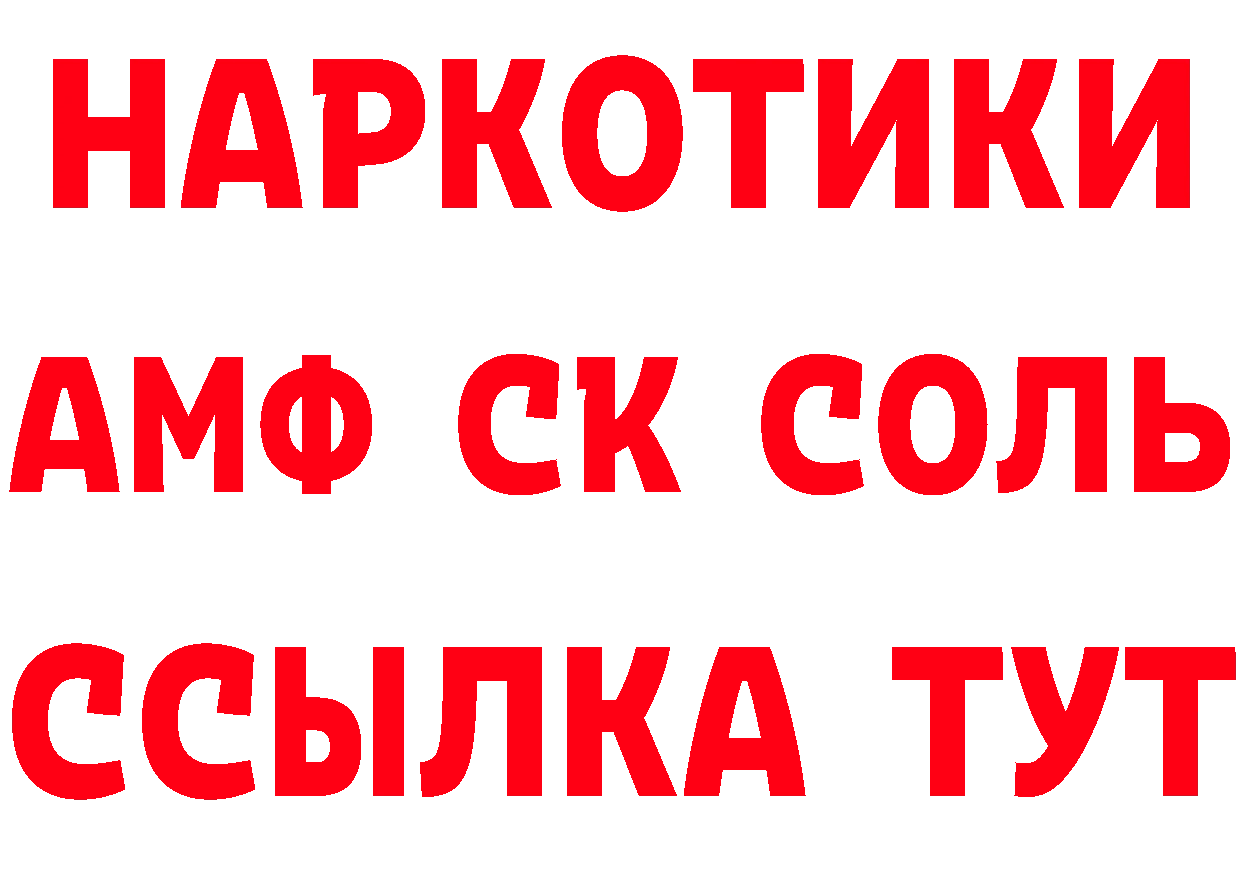 НАРКОТИКИ
АМФ СК СОЛЬ
ССЫЛКА ТУТ